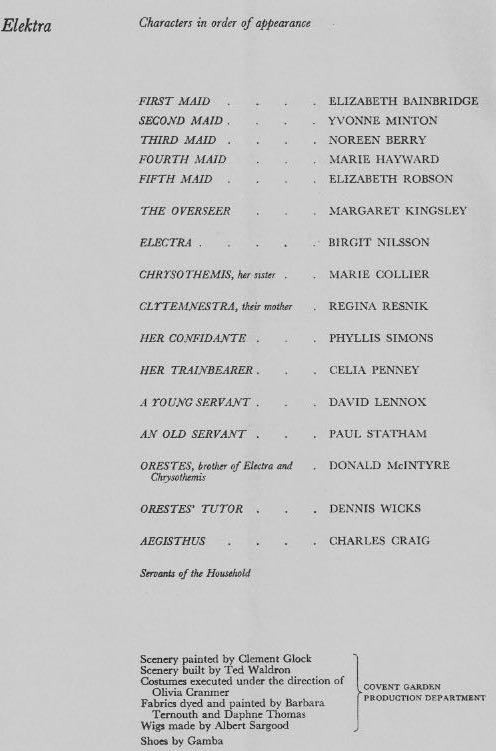 Elektra

Characters in order of appearance

FIRST MAID . . . . ELIZABETH BAINBRIDGE
SECOND MAID . . . . YVONNE MINTON
THIRD MAID . . . . NOREEN BERRY
FOURTH MAID . . . MARIE HAYWARD
FIFTH MAID . . . . ELIZABETH ROBSON

THE OVERSEER . . . MARGARET KINGSLEY

ELECTRA . . . . . BIRGIT NILSSON

CHRYSOTHEMIS, her sister . . MARIE COLLIER

CLYTEMNESTRA, their mother . REGINA RESNIK

HER CONFIDANTE . . . PHYLLIS SIMONS

HER TRAINBEARER . . . CELIA PENNEY

A YOUNG SERVANT . . . DAVID LENNOX

AN OLD SERVANT . . . PAUL STATHAM

ORESTES, brother of Electra and Chrysothemis . DONALD McINTYRE

ORESTES' TUTOR . . . DENNIS WICKS

AEGISTHUS . . . . CHARLES CRAIG

Servants of the Household

Scenery painted by Clement Glock
Scenery built by Ted Waldron
Costumes executed under the direction of Olivia Cranmer
Fabrics dyed and painted by Barbara Ternouth and Daphne Thomas
Wigs made by Albert Sargood
COVENT GARDEN PRODUCTION DEPARTMENT
Shoes by Gamba